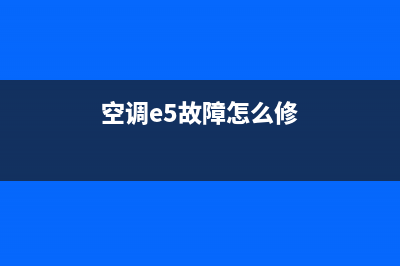 空调e5故障怎么修